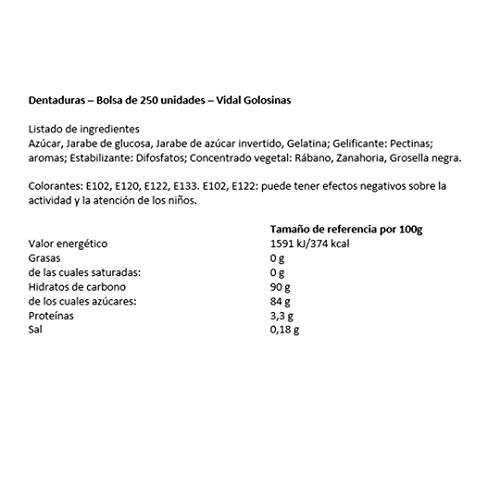 Dentaduras – Bolsa de 250 unidades – Vidal Golosinas

Listado de ingredientes
Azúcar, Jarabe de glucosa, Jarabe de azúcar invertido, Gelatina; Gelificante: Pectinas; aromas; Estabilizante: Difosfatos; Concentrado vegetal: Rábano, Zanahoria, Grosella negra.

Colorantes: E102, E120, E122, E133. E102, E122: puede tener efectos negativos sobre la actividad y la atención de los niños.

| | Tamaño de referencia por 100g |
|---|---|
| Valor energético | 1591 kJ/374 kcal |
| Grasas | 0 g |
| de las cuales saturadas: | 0 g |
| Hidratos de carbono | 90 g |
| de los cuales azúcares: | 84 g |
| Proteínas | 3,3 g |
| Sal | 0,18 g |